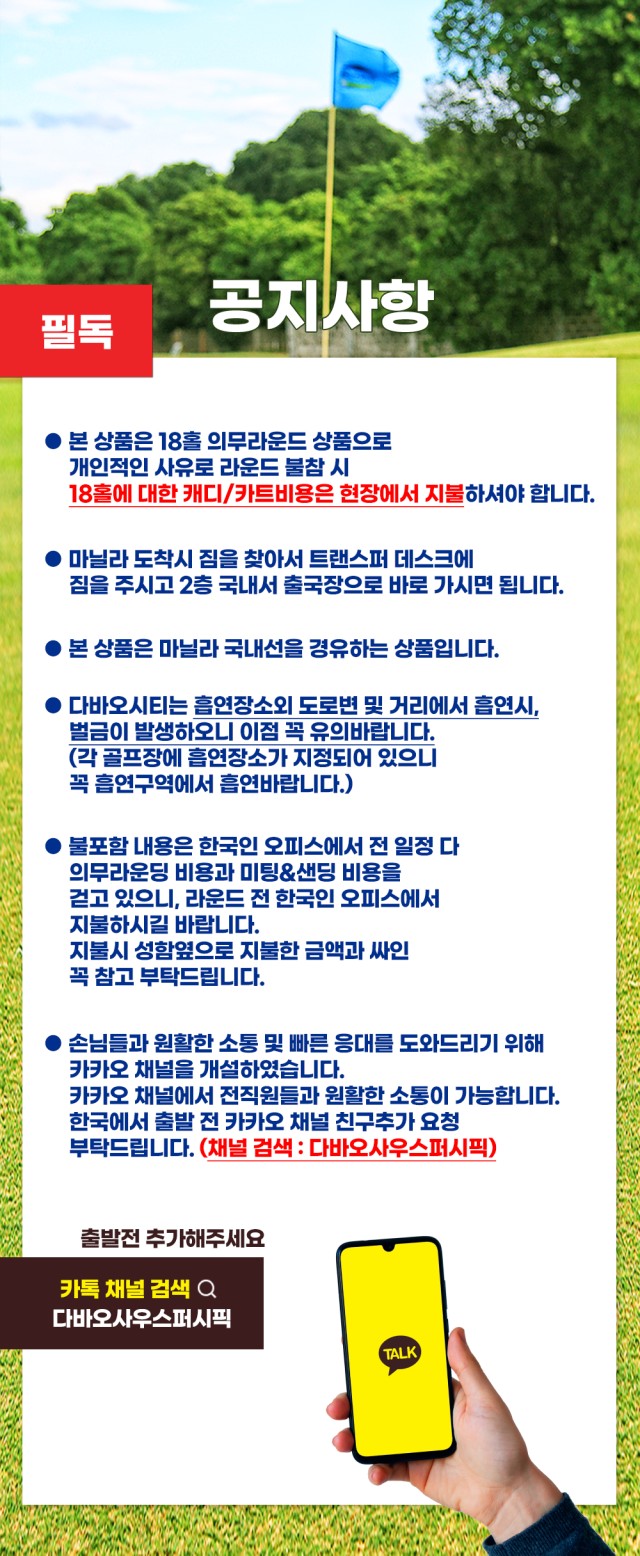 필독

공지사항

• 본 상품은 18홀 의무라운드 상품으로
개인적인 사유로 라운드 불참 시
18홀에 대한 캐디/카트비용은 현장에서 지불하셔야 합니다.

• 마닐라 도착시 짐을 찾아서 트랜스퍼 데스크에
짐을 주시고 2층 국내서 출국장으로 바로 가시면 됩니다.

• 본 상품은 마닐라 국내선을 경유하는 상품입니다.

• 다바오시티는 흡연장소외 도로변 및 거리에서 흡연시,
벌금이 발생하오니 이점 꼭 유의바랍니다.
(각 골프장에 흡연장소가 지정되어 있으니
꼭 흡연구역에서 흡연바랍니다.)

• 불포함 내용은 한국인 오피스에서 전 일정 다
의무라운딩 비용과 미팅&샌딩 비용을
걷고 있으니, 라운드 전 한국인 오피스에서
지불하시길 바랍니다.
지불시 성함옆으로 지불한 금액과 싸인
꼭 참고 부탁드립니다.

• 손님들과 원활한 소통 및 빠른 응대를 도와드리기 위해
카카오 채널을 개설하였습니다.
카카오 채널에서 전직원들과 원활한 소통이 가능합니다.
한국에서 출발 전 카카오 채널 친구추가 요청
부탁드립니다. (채널 검색 : 다바오사우스퍼시픽)

출발전 추가해주세요

카톡 채널 검색
다바오사우스퍼시픽

TALK